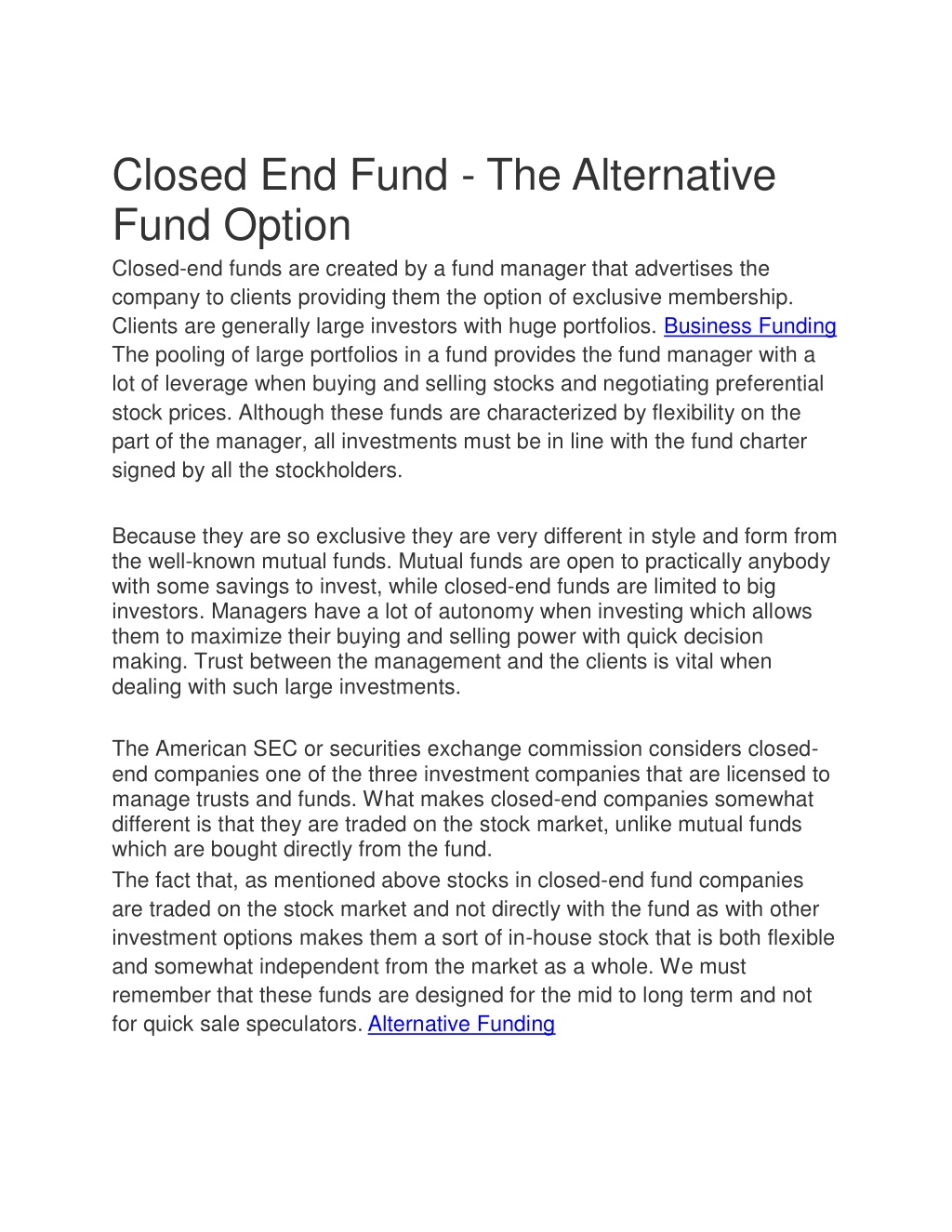 Closed End Fund - The Alternative Fund Option

Closed-end funds are created by a fund manager that advertises the company to clients providing them the option of exclusive membership. Clients are generally large investors with huge portfolios. Business Funding The pooling of large portfolios in a fund provides the fund manager with a lot of leverage when buying and selling stocks and negotiating preferential stock prices. Although these funds are characterized by flexibility on the part of the manager, all investments must be in line with the fund charter signed by all the stockholders.

Because they are so exclusive they are very different in style and form from the well-known mutual funds. Mutual funds are open to practically anybody with some savings to invest, while closed-end funds are limited to big investors. Managers have a lot of autonomy when investing which allows them to maximize their buying and selling power with quick decision making. Trust between the management and the clients is vital when dealing with such large investments.

The American SEC or securities exchange commission considers closed-end companies one of the three investment companies that are licensed to manage trusts and funds. What makes closed-end companies somewhat different is that they are traded on the stock market, unlike mutual funds which are bought directly from the fund.

The fact that, as mentioned above stocks in closed-end fund companies are traded on the stock market and not directly with the fund as with other investment options makes them a sort of in-house stock that is both flexible and somewhat independent from the market as a whole. We must remember that these funds are designed for the mid to long term and not for quick sale speculators. Alternative Funding